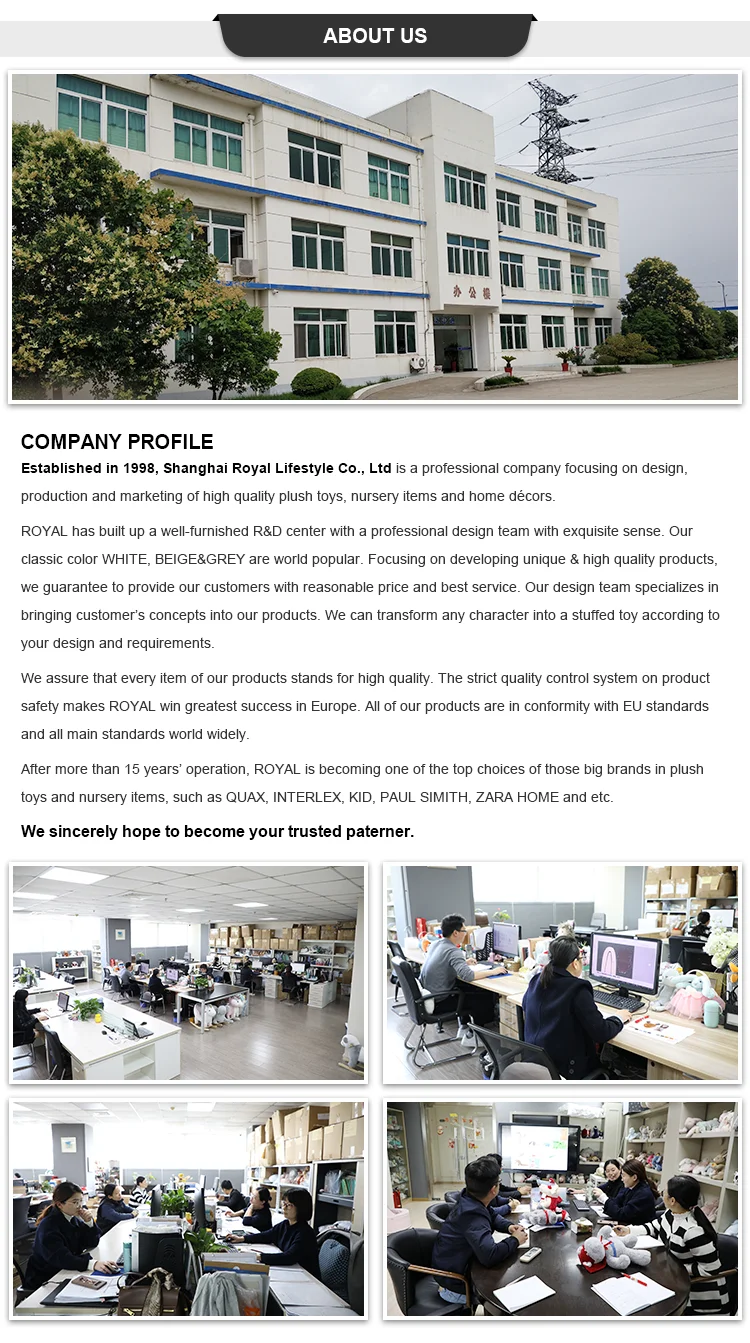 ABOUT US

办公楼

COMPANY PROFILE

Established in 1998, Shanghai Royal Lifestyle Co., Ltd is a professional company focusing on design, production and marketing of high quality plush toys, nursery items and home décors.

ROYAL has built up a well-furnished R&D center with a professional design team with exquisite sense. Our classic color WHITE, BEIGE&GREY are world popular. Focusing on developing unique & high quality products, we guarantee to provide our customers with reasonable price and best service. Our design team specializes in bringing customer's concepts into our products. We can transform any character into a stuffed toy according to your design and requirements.

We assure that every item of our products stands for high quality. The strict quality control system on product safety makes ROYAL win greatest success in Europe. All of our products are in conformity with EU standards and all main standards world widely.

After more than 15 years' operation, ROYAL is becoming one of the top choices of those big brands in plush toys and nursery items, such as QUAX, INTERLEX, KID, PAUL SIMITH, ZARA HOME and etc.

We sincerely hope to become your trusted paterner.